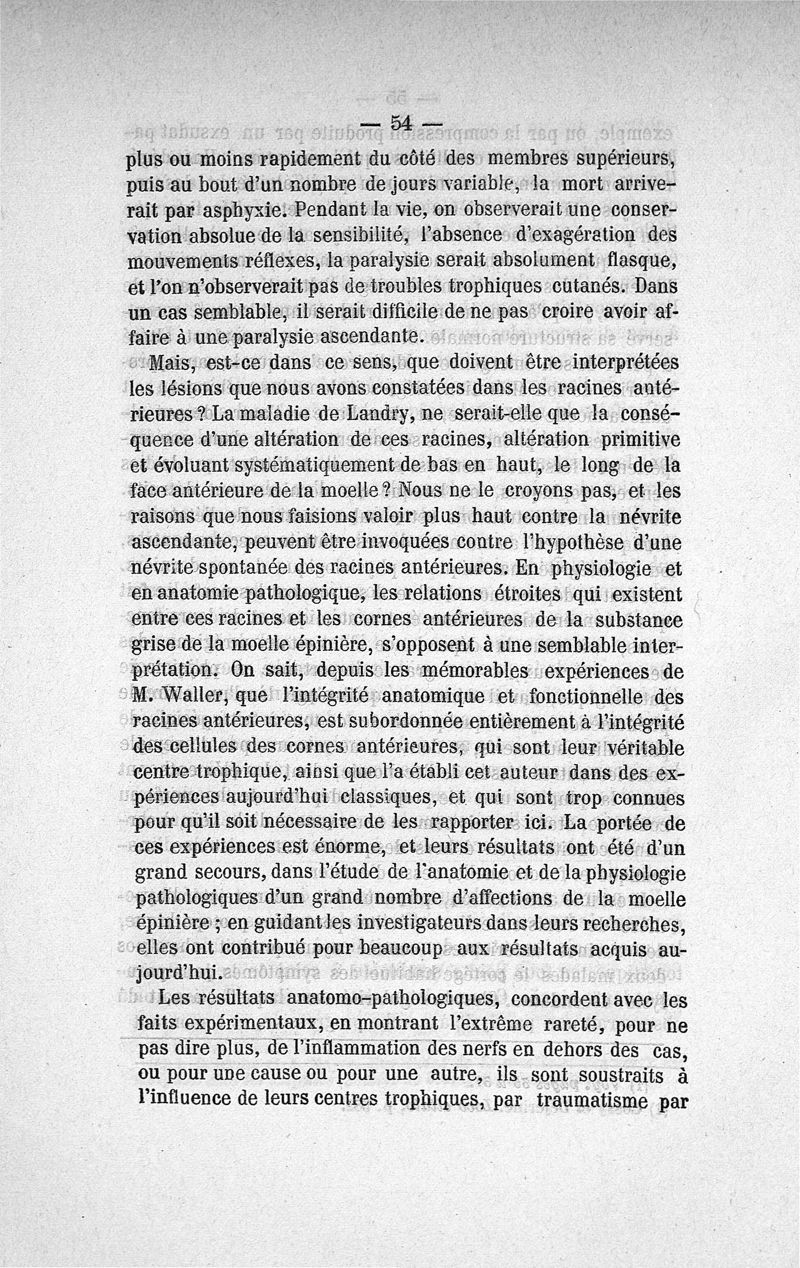 — 54 —

plus ou moins rapidement du côté des membres supérieurs, puis au bout d'un nombre de jours variable, la mort arriverait par asphyxie. Pendant la vie, on observerait une conservation absolue de la sensibilité, l'absence d'exagération des mouvements réflexes, la paralysie serait absolument flasque, et l'on n'observerait pas de troubles trophiques cutanés. Dans un cas semblable, il serait difficile de ne pas croire avoir affaire à une paralysie ascendante.

Mais, est-ce dans ce sens, que doivent être interprétées les lésions que nous avons constatées dans les racines antérieures ? La maladie de Landry, ne serait-elle que la conséquence d'une altération de ces racines, altération primitive et évoluant systématiquement de bas en haut, le long de la face antérieure de la moelle ? Nous ne le croyons pas, et les raisons que nous faisions valoir plus haut contre la névrite ascendante, peuvent être invoquées contre l'hypothèse d'une névrite spontanée des racines antérieures. En physiologie et en anatomie pathologique, les relations étroites qui existent entre ces racines et les cornes antérieures de la substance grise de la moelle épinière, s'opposent à une semblable interprétation. On sait, depuis les mémorables expériences de M. Waller, que l'intégrité anatomique et fonctionnelle des racines antérieures, est subordonnée entièrement à l'intégrité des cellules des cornes antérieures, qui sont leur véritable centre trophique, ainsi que l'a établi cet auteur dans des expériences aujourd'hui classiques, et qui sont trop connues pour qu'il soit nécessaire de les rapporter ici. La portée de ces expériences est énorme, et leurs résultats ont été d'un grand secours, dans l'étude de l'anatomie et de la physiologie pathologiques d'un grand nombre d'affections de la moelle épinière ; en guidant les investigateurs dans leurs recherches, elles ont contribué pour beaucoup aux résultats acquis aujourd'hui.

Les résultats anatomo-pathologiques, concordent avec les faits expérimentaux, en montrant l'extrême rareté, pour ne pas dire plus, de l'inflammation des nerfs en dehors des cas, ou pour une cause ou pour une autre, ils sont soustraits à l'influence de leurs centres trophiques, par traumatisme par